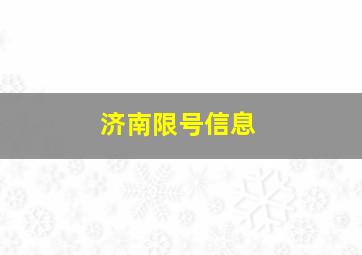 济南限号信息